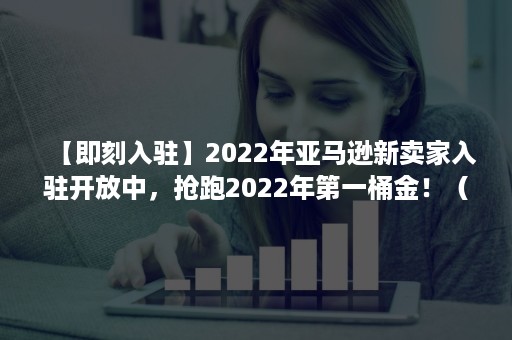 【即刻入驻】2022年亚马逊新卖家入驻开放中，抢跑2022年第一桶金！（